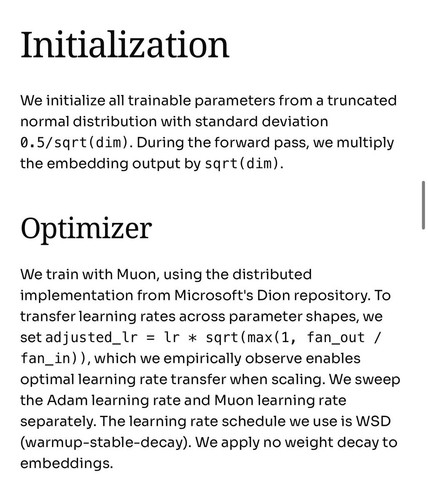 Initialization

We initialize all trainable parameters from a truncated normal distribution with standard deviation 0.5/sqrt(dim). During the forward pass, we multiply the embedding output by sqrt(dim).

Optimizer

We train with Muon, using the distributed implementation from Microsoft's Dion repository. To transfer learning rates across parameter shapes, we set adjusted_lr = lr * sqrt(max(1, fan_out / fan_in)), which we empirically observe enables optimal learning rate transfer when scaling. We sweep the Adam learning rate and Muon learning rate separately. The learning rate schedule we use is WSD (warmup-stable-decay). We apply no weight decay to embeddings.